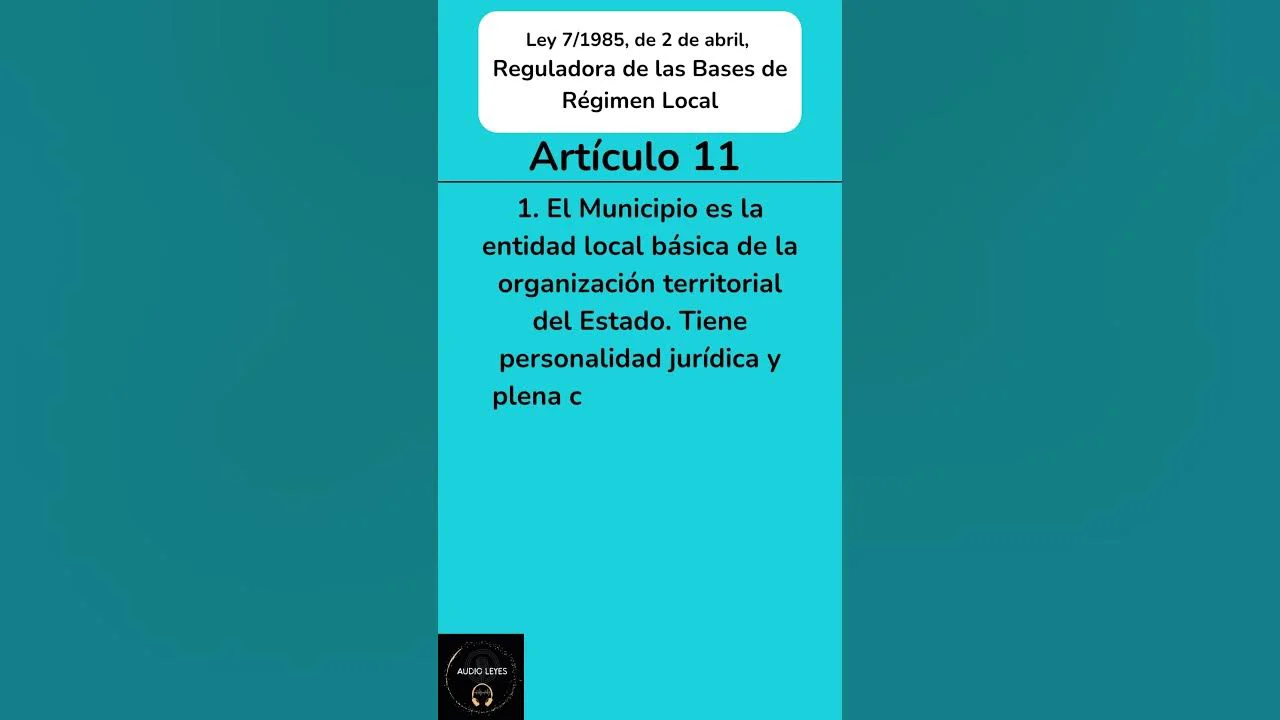 Ley 7/1985, de 2 de abril,
Reguladora de las Bases de Régimen Local

Artículo 11

1. El Municipio es la entidad local básica de la organización territorial del Estado. Tiene personalidad jurídica y plena c

AUDIO LEYES